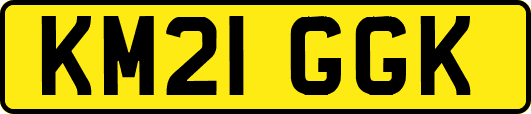 KM21 GGK